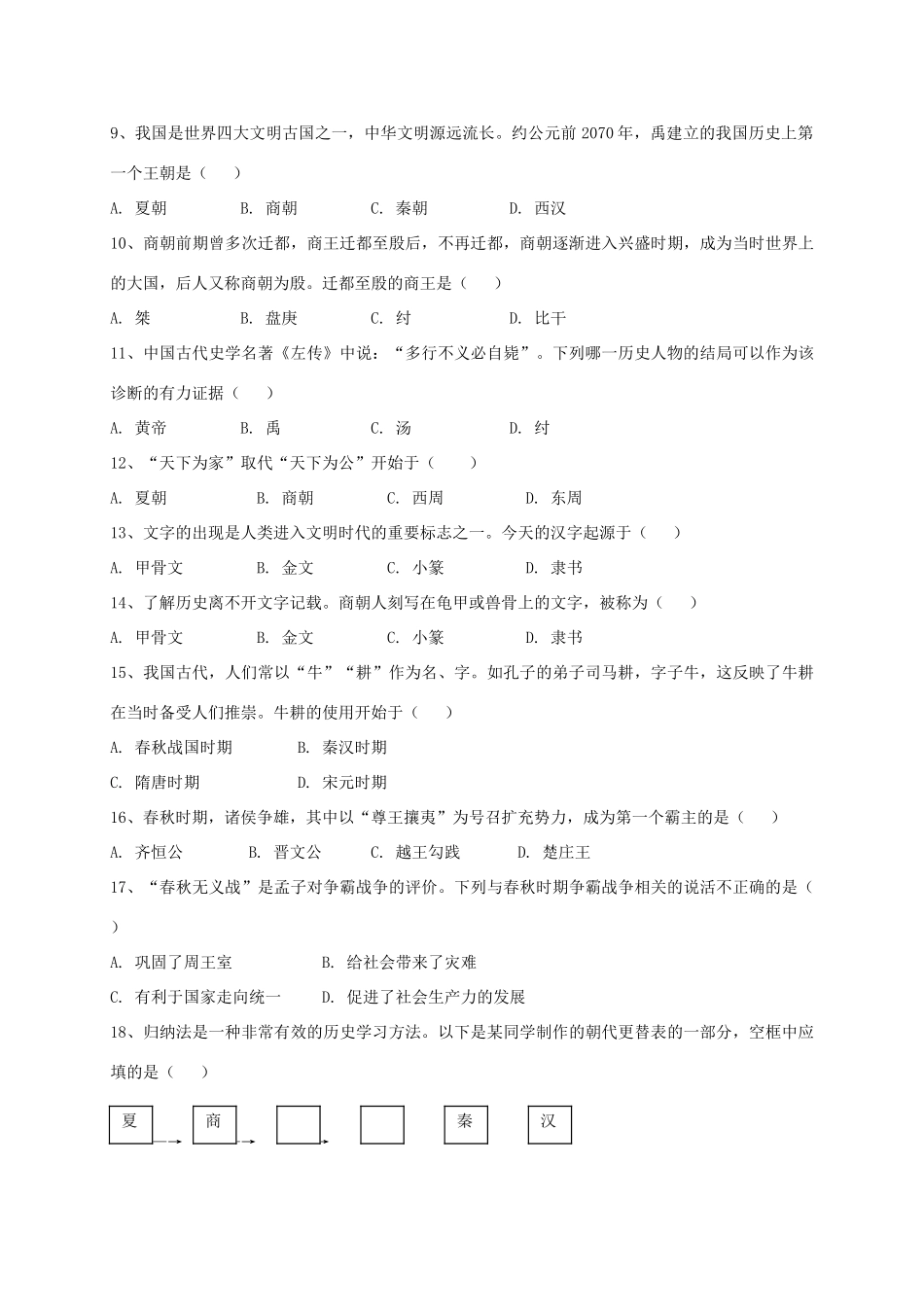 9、我国是世界四大文明古国之一，中华文明源远流长。约公元前 2070 年，禹建立的我国历史上第一个王朝是（　　）

A. 夏朝　　B. 商朝　　C. 秦朝　　D. 西汉

10、商朝前期曾多次迁都，商王迁都至殷后，不再迁都，商朝逐渐进入兴盛时期，成为当时世界上的大国，后人又称商朝为殷。迁都至殷的商王是（　　）

A. 桀　　B. 盘庚　　C. 纣　　D. 比干

11、中国古代史学名著《左传》中说：“多行不义必自毙”。下列哪一历史人物的结局可以作为该诊断的有力证据（　　）

A. 黄帝　　B. 禹　　C. 汤　　D. 纣

12、“天下为家”取代“天下为公”开始于（　　）

A. 夏朝　　B. 商朝　　C. 西周　　D. 东周

13、文字的出现是人类进入文明时代的重要标志之一。今天的汉字起源于（　　）

A. 甲骨文　　B. 金文　　C. 小篆　　D. 隶书

14、了解历史离不开文字记载。商朝人刻写在龟甲或兽骨上的文字，被称为（　　）

A. 甲骨文　　B. 金文　　C. 小篆　　D. 隶书

15、我国古代，人们常以“牛”“耕”作为名、字。如孔子的弟子司马耕，字子牛，这反映了牛耕在当时备受人们推崇。牛耕的使用开始于（　　）

A. 春秋战国时期　　B. 秦汉时期

C. 隋唐时期　　D. 宋元时期

16、春秋时期，诸侯争雄，其中以“尊王攘夷”为号召扩充势力，成为第一个霸主的是（　　）

A. 齐恒公　　B. 晋文公　　C. 越王勾践　　D. 楚庄王

17、“春秋无义战”是孟子对争霸战争的评价。下列与春秋时期争霸战争相关的说活不正确的是（　　）

A. 巩固了周王室　　B. 给社会带来了灾难

C. 有利于国家走向统一　　D. 促进了社会生产力的发展

18、归纳法是一种非常有效的历史学习方法。以下是某同学制作的朝代更替表的一部分，空框中应填的是（　　）

夏　商　　　　秦　汉